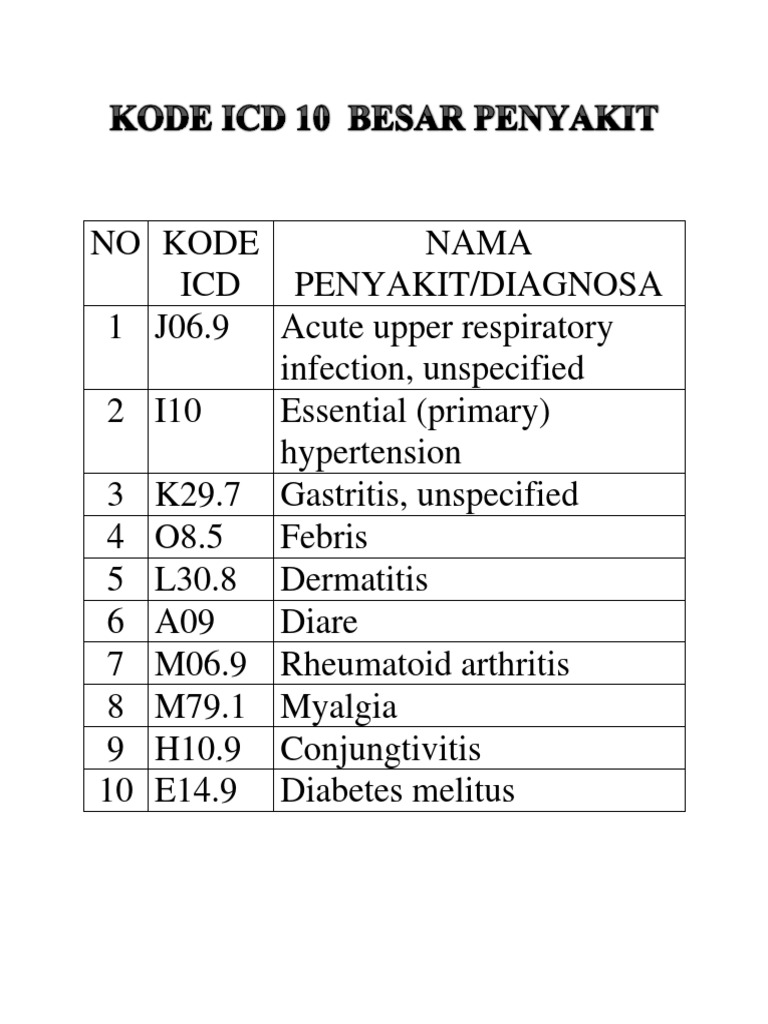 KODE ICD 10 BESAR PENYAKIT

| NO | KODE ICD | NAMA PENYAKIT/DIAGNOSA |
|---|---|---|
| 1 | J06.9 | Acute upper respiratory infection, unspecified |
| 2 | I10 | Essential (primary) hypertension |
| 3 | K29.7 | Gastritis, unspecified |
| 4 | O8.5 | Febris |
| 5 | L30.8 | Dermatitis |
| 6 | A09 | Diare |
| 7 | M06.9 | Rheumatoid arthritis |
| 8 | M79.1 | Myalgia |
| 9 | H10.9 | Conjungtivitis |
| 10 | E14.9 | Diabetes melitus |